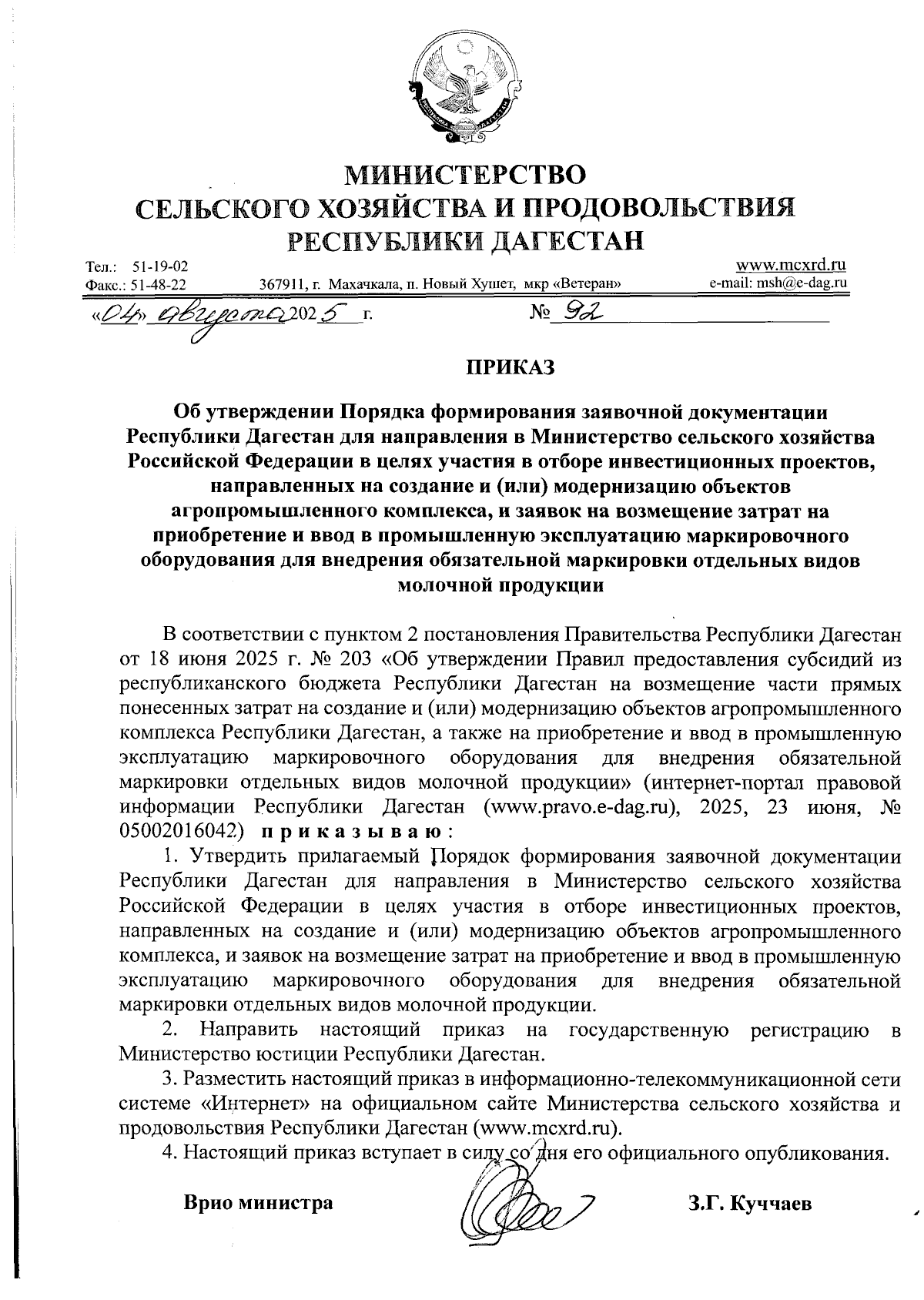 МИНИСТЕРСТВО
СЕЛЬСКОГО ХОЗЯЙСТВА И ПРОДОВОЛЬСТВИЯ
РЕСПУБЛИКИ ДАГЕСТАН

Тел.: 51-19-02
Факс.: 51-48-22
367911, г. Махачкала, п. Новый Хушет, мкр «Ветеран»
www.mcxrd.ru
e-mail: msh@e-dag.ru

«04» августа 2025 г. № 92

ПРИКАЗ

Об утверждении Порядка формирования заявочной документации Республики Дагестан для направления в Министерство сельского хозяйства Российской Федерации в целях участия в отборе инвестиционных проектов, направленных на создание и (или) модернизацию объектов агропромышленного комплекса, и заявок на возмещение затрат на приобретение и ввод в промышленную эксплуатацию маркировочного оборудования для внедрения обязательной маркировки отдельных видов молочной продукции

В соответствии с пунктом 2 постановления Правительства Республики Дагестан от 18 июня 2025 г. № 203 «Об утверждении Правил предоставления субсидий из республиканского бюджета Республики Дагестан на возмещение части прямых понесенных затрат на создание и (или) модернизацию объектов агропромышленного комплекса Республики Дагестан, а также на приобретение и ввод в промышленную эксплуатацию маркировочного оборудования для внедрения обязательной маркировки отдельных видов молочной продукции» (интернет-портал правовой информации Республики Дагестан (www.pravo.e-dag.ru), 2025, 23 июня, № 05002016042) приказываю:

1. Утвердить прилагаемый Порядок формирования заявочной документации Республики Дагестан для направления в Министерство сельского хозяйства Российской Федерации в целях участия в отборе инвестиционных проектов, направленных на создание и (или) модернизацию объектов агропромышленного комплекса, и заявок на возмещение затрат на приобретение и ввод в промышленную эксплуатацию маркировочного оборудования для внедрения обязательной маркировки отдельных видов молочной продукции.

2. Направить настоящий приказ на государственную регистрацию в Министерство юстиции Республики Дагестан.

3. Разместить настоящий приказ в информационно-телекоммуникационной сети системе «Интернет» на официальном сайте Министерства сельского хозяйства и продовольствия Республики Дагестан (www.mcxrd.ru).

4. Настоящий приказ вступает в силу со дня его официального опубликования.

Врио министра З.Г. Куччаев